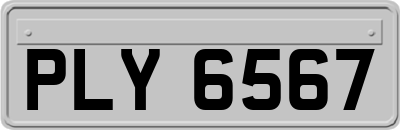 PLY 6567